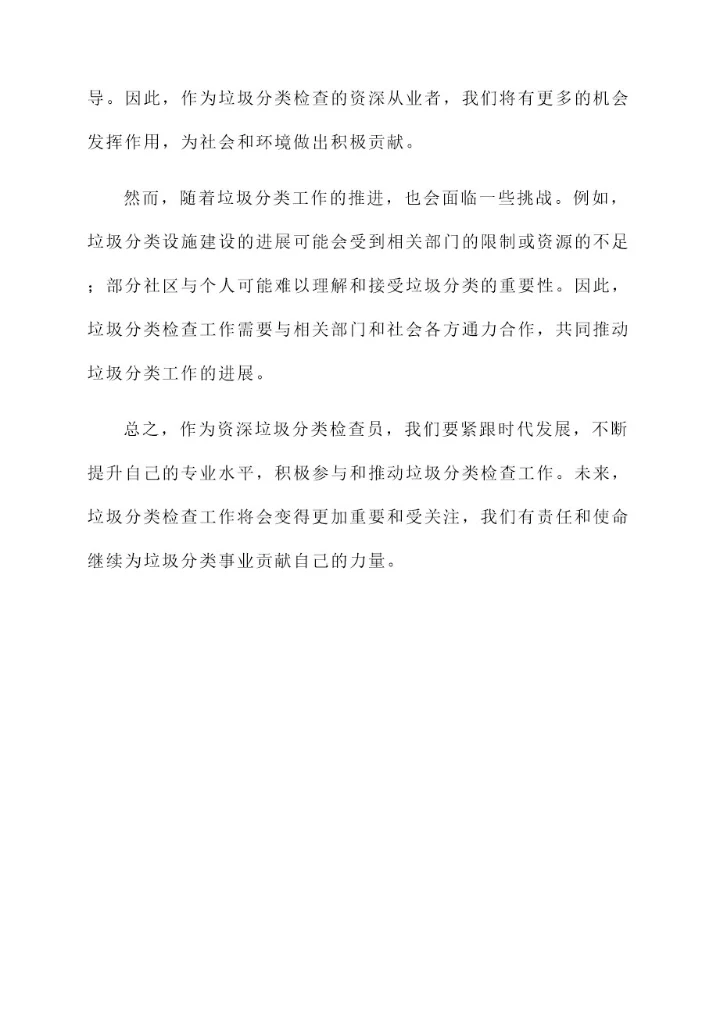 导。因此，作为垃圾分类检查的资深从业者，我们将有更多的机会发挥作用，为社会和环境做出积极贡献。

然而，随着垃圾分类工作的推进，也会面临一些挑战。例如，垃圾分类设施建设的进展可能会受到相关部门的限制或资源的不足；部分社区与个人可能难以理解和接受垃圾分类的重要性。因此，垃圾分类检查工作需要与相关部门和社会各方通力合作，共同推动垃圾分类工作的进展。

总之，作为资深垃圾分类检查员，我们要紧跟时代发展，不断提升自己的专业水平，积极参与和推动垃圾分类检查工作。未来，垃圾分类检查工作将会变得更加重要和受关注，我们有责任和使命继续为垃圾分类事业贡献自己的力量。